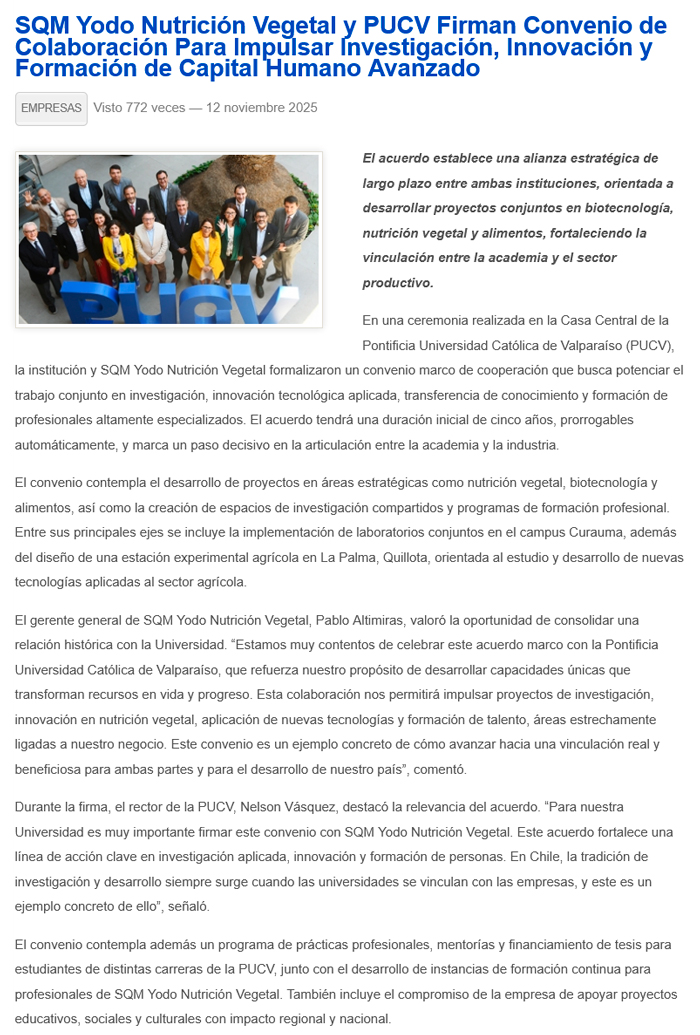 SQM Yodo Nutrición Vegetal y PUCV Firman Convenio de Colaboración Para Impulsar Investigación, Innovación y Formación de Capital Humano Avanzado

EMPRESAS Visto 772 veces — 12 noviembre 2025

PUCV

El acuerdo establece una alianza estratégica de largo plazo entre ambas instituciones, orientada a desarrollar proyectos conjuntos en biotecnología, nutrición vegetal y alimentos, fortaleciendo la vinculación entre la academia y el sector productivo.

En una ceremonia realizada en la Casa Central de la Pontificia Universidad Católica de Valparaíso (PUCV), la institución y SQM Yodo Nutrición Vegetal formalizaron un convenio marco de cooperación que busca potenciar el trabajo conjunto en investigación, innovación tecnológica aplicada, transferencia de conocimiento y formación de profesionales altamente especializados. El acuerdo tendrá una duración inicial de cinco años, prorrogables automáticamente, y marca un paso decisivo en la articulación entre la academia y la industria.

El convenio contempla el desarrollo de proyectos en áreas estratégicas como nutrición vegetal, biotecnología y alimentos, así como la creación de espacios de investigación compartidos y programas de formación profesional. Entre sus principales ejes se incluye la implementación de laboratorios conjuntos en el campus Curauma, además del diseño de una estación experimental agrícola en La Palma, Quillota, orientada al estudio y desarrollo de nuevas tecnologías aplicadas al sector agrícola.

El gerente general de SQM Yodo Nutrición Vegetal, Pablo Altimiras, valoró la oportunidad de consolidar una relación histórica con la Universidad. “Estamos muy contentos de celebrar este acuerdo marco con la Pontificia Universidad Católica de Valparaíso, que refuerza nuestro propósito de desarrollar capacidades únicas que transforman recursos en vida y progreso. Esta colaboración nos permitirá impulsar proyectos de investigación, innovación en nutrición vegetal, aplicación de nuevas tecnologías y formación de talento, áreas estrechamente ligadas a nuestro negocio. Este convenio es un ejemplo concreto de cómo avanzar hacia una vinculación real y beneficiosa para ambas partes y para el desarrollo de nuestro país”, comentó.

Durante la firma, el rector de la PUCV, Nelson Vásquez, destacó la relevancia del acuerdo. “Para nuestra Universidad es muy importante firmar este convenio con SQM Yodo Nutrición Vegetal. Este acuerdo fortalece una línea de acción clave en investigación aplicada, innovación y formación de personas. En Chile, la tradición de investigación y desarrollo siempre surge cuando las universidades se vinculan con las empresas, y este es un ejemplo concreto de ello”, señaló.

El convenio contempla además un programa de prácticas profesionales, mentorías y financiamiento de tesis para estudiantes de distintas carreras de la PUCV, junto con el desarrollo de instancias de formación continua para profesionales de SQM Yodo Nutrición Vegetal. También incluye el compromiso de la empresa de apoyar proyectos educativos, sociales y culturales con impacto regional y nacional.